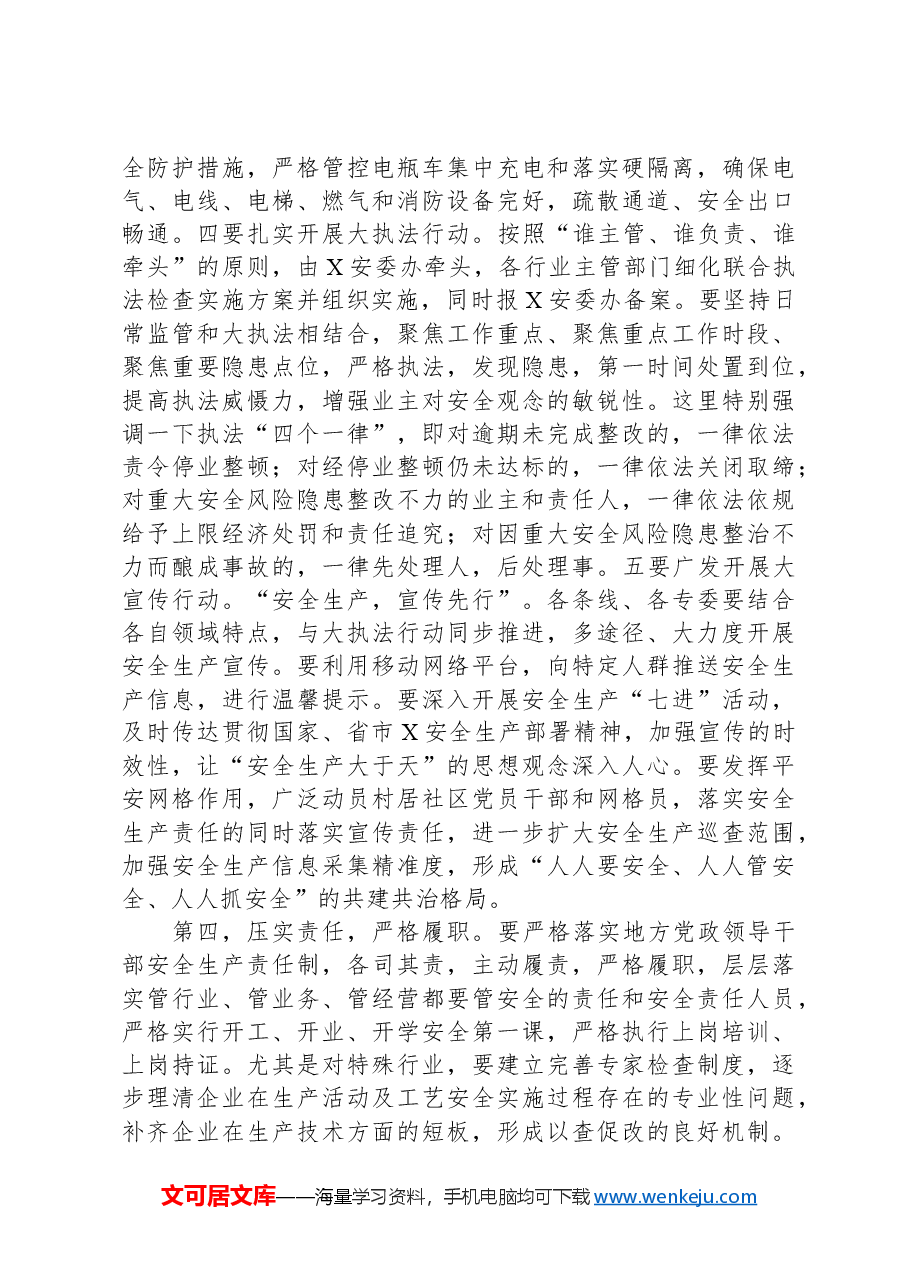 全防护措施，严格管控电瓶车集中充电和落实硬隔离，确保电气、电线、电梯、燃气和消防设备完好，疏散通道、安全出口畅通。四要扎实开展大执法行动。按照“谁主管、谁负责、谁牵头”的原则，由X安委办牵头，各行业主管部门细化联合执法检查实施方案并组织实施，同时报X安委办备案。要坚持日常监管和大执法相结合，聚焦工作重点、聚焦重点工作时段、聚焦重要隐患点位，严格执法，发现隐患，第一时间处置到位，提高执法威慑力，增强业主对安全观念的敏锐性。这里特别强调一下执法“四个一律”，即对逾期未完成整改的，一律依法责令停业整顿；对经停业整顿仍未达标的，一律依法关闭取缔；对重大安全风险隐患整改不力的业主和责任人，一律依法依规给予上限经济处罚和责任追究；对因重大安全风险隐患整治不力而酿成事故的，一律先处理人，后处理事。五要广发开展大宣传行动。“安全生产，宣传先行”。各条线、各专委要结合各自领域特点，与大执法行动同步推进，多途径、大力度开展安全生产宣传。要利用移动网络平台，向特定人群推送安全生产信息，进行温馨提示。要深入开展安全生产“七进”活动，及时传达贯彻国家、省市X安全生产部署精神，加强宣传的时效性，让“安全生产大于天”的思想观念深入人心。要发挥平安网格作用，广泛动员村居社区党员干部和网格员，落实安全生产责任的同时落实宣传责任，进一步扩大安全生产巡查范围，加强安全生产信息采集精准度，形成“人人要安全、人人管安全、人人抓安全”的共建共治格局。

第四，压实责任，严格履职。要严格落实地方党政领导干部安全生产责任制，各司其责，主动履责，严格履职，层层落实管行业、管业务、管经营都要管安全的责任和安全责任人员，严格实行开工、开业、开学安全第一课，严格执行上岗培训、上岗持证。尤其是对特殊行业，要建立完善专家检查制度，逐步理清企业在生产活动及工艺安全实施过程存在的专业性问题，补齐企业在生产技术方面的短板，形成以查促改的良好机制。

文可居文库——海量学习资料，手机电脑均可下载www.wenkeju.com